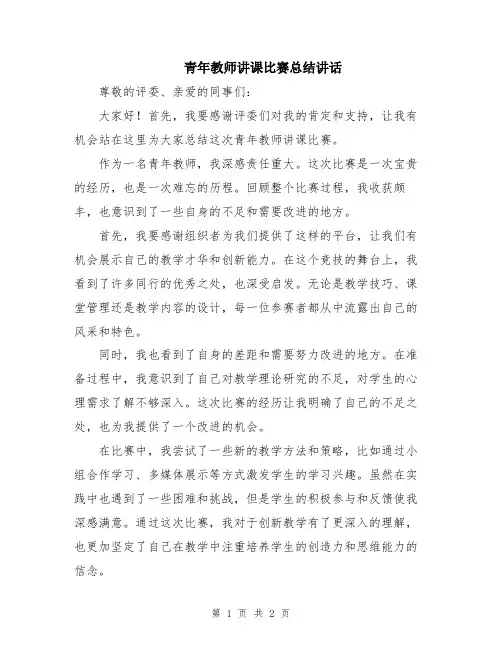 青年教师讲课比赛总结讲话

尊敬的评委、亲爱的同事们：

大家好！首先，我要感谢评委们对我的肯定和支持，让我有机会站在这里为大家总结这次青年教师讲课比赛。

作为一名青年教师，我深感责任重大。这次比赛是一次宝贵的经历，也是一次难忘的历程。回顾整个比赛过程，我收获颇丰，也意识到了一些自身的不足和需要改进的地方。

首先，我要感谢组织者为我们提供了这样的平台，让我们有机会展示自己的教学才华和创新能力。在这个竞技的舞台上，我看到了许多同行的优秀之处，也深受启发。无论是教学技巧、课堂管理还是教学内容的设计，每一位参赛者都从中流露出自己的风采和特色。

同时，我也看到了自身的差距和需要努力改进的地方。在准备过程中，我意识到了自己对教学理论研究的不足，对学生的心理需求了解不够深入。这次比赛的经历让我明确了自己的不足之处，也为我提供了一个改进的机会。

在比赛中，我尝试了一些新的教学方法和策略，比如通过小组合作学习、多媒体展示等方式激发学生的学习兴趣。虽然在实践中也遇到了一些困难和挑战，但是学生的积极参与和反馈使我深感满意。通过这次比赛，我对于创新教学有了更深入的理解，也更加坚定了自己在教学中注重培养学生的创造力和思维能力的信念。

第 1 页 共 2 页